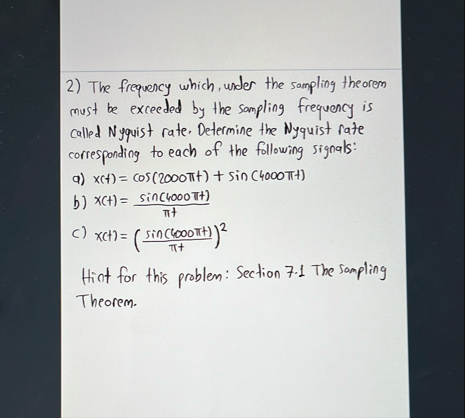 2) The frequency which, under the sampling theorem must be exceeded by the sampling frequency is called Nyquist rate. Determine the Nyquist rate corresponding to each of the following signals:

a) $x(t) = \cos(2000\pi t) + \sin(4000\pi t)$

b) $x(t) = \frac{\sin(4000\pi t)}{\pi t}$

c) $x(t) = \left(\frac{\sin(4000\pi t)}{\pi t}\right)^2$

Hint for this problem: Section 7.1 The Sampling Theorem.